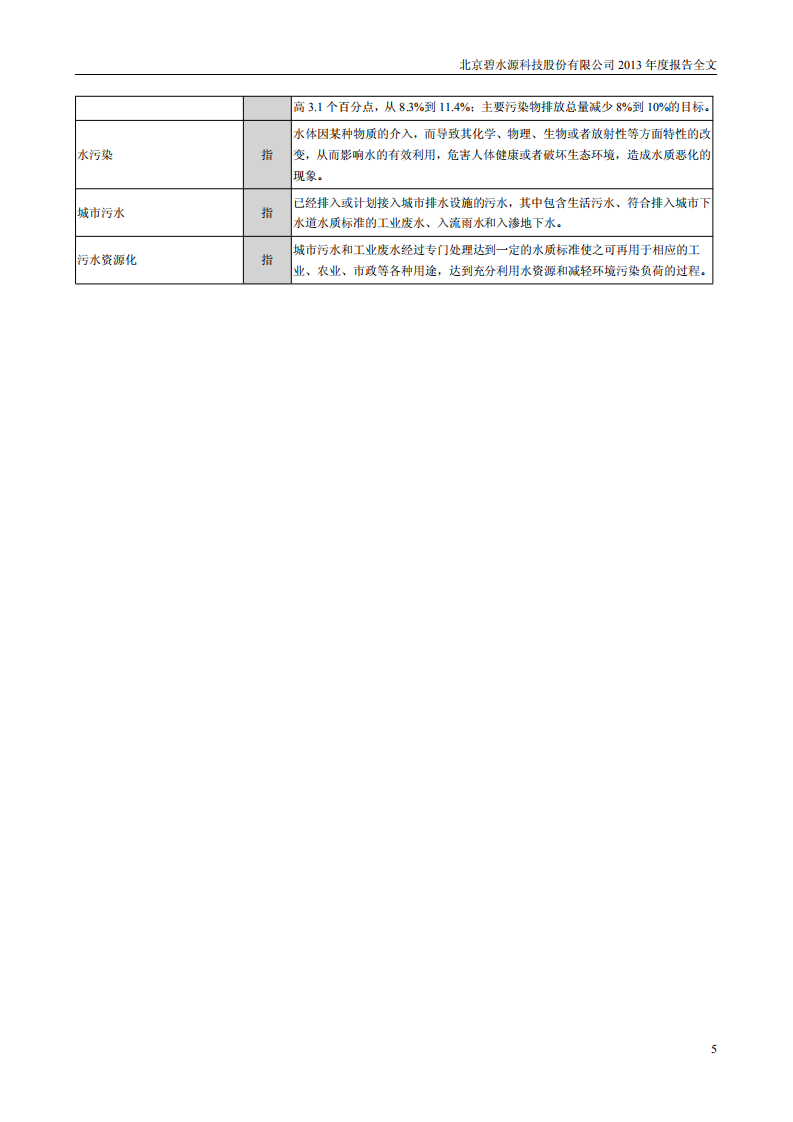 北京碧水源科技股份有限公司 2013 年度报告全文

|  |  |  |
|---|---|---|
|  |  | 高 3.1 个百分点，从 8.3%到 11.4%；主要污染物排放总量减少 8%到 10%的目标。 |
| 水污染 | 指 | 水体因某种物质的介入，而导致其化学、物理、生物或者放射性等方面特性的改变，从而影响水的有效利用，危害人体健康或者破坏生态环境，造成水质恶化的现象。 |
| 城市污水 | 指 | 已经排入或计划接入城市排水设施的污水，其中包含生活污水、符合排入城市下水道水质标准的工业废水、入流雨水和入渗地下水。 |
| 污水资源化 | 指 | 城市污水和工业废水经过专门处理达到一定的水质标准使之可再用于相应的工业、农业、市政等各种用途，达到充分利用水资源和减轻环境污染负荷的过程。 |

5